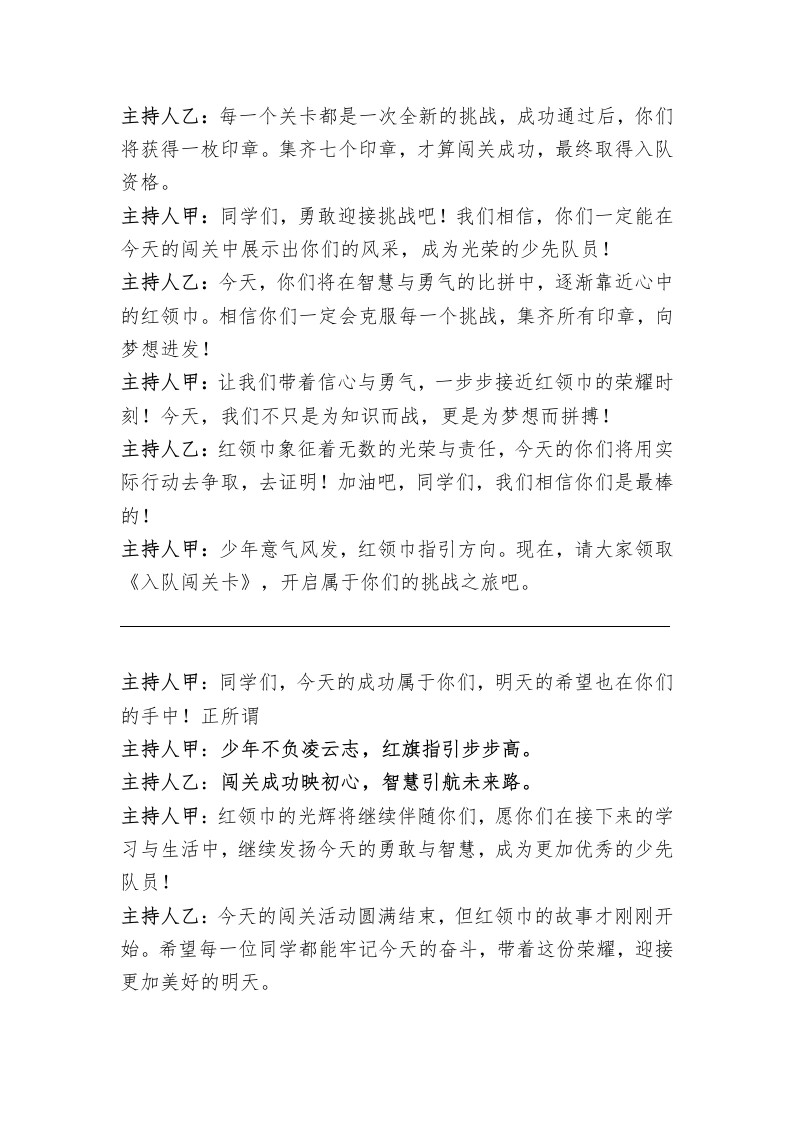 主持人乙：每一个关卡都是一次全新的挑战，成功通过后，你们将获得一枚印章。集齐七个印章，才算闯关成功，最终取得入队资格。

主持人甲：同学们，勇敢迎接挑战吧！我们相信，你们一定能在今天的闯关中展示出你们的风采，成为光荣的少先队员！

主持人乙：今天，你们将在智慧与勇气的比拼中，逐渐靠近心中的红领巾。相信你们一定会克服每一个挑战，集齐所有印章，向梦想进发！

主持人甲：让我们带着信心与勇气，一步步接近红领巾的荣耀时刻！今天，我们不只是为知识而战，更是为梦想而拼搏！

主持人乙：红领巾象征着无数的光荣与责任，今天的你们将用实际行动去争取，去证明！加油吧，同学们，我们相信你们是最棒的！

主持人甲：少年意气风发，红领巾指引方向。现在，请大家领取《入队闯关卡》，开启属于你们的挑战之旅吧。

主持人甲：同学们，今天的成功属于你们，明天的希望也在你们的手中！正所谓

主持人甲：少年不负凌云志，红旗指引步步高。

主持人乙：闯关成功映初心，智慧引航未来路。

主持人甲：红领巾的光辉将继续伴随你们，愿你们在接下来的学习与生活中，继续发扬今天的勇敢与智慧，成为更加优秀的少先队员！

主持人乙：今天的闯关活动圆满结束，但红领巾的故事才刚刚开始。希望每一位同学都能牢记今天的奋斗，带着这份荣耀，迎接更加美好的明天。